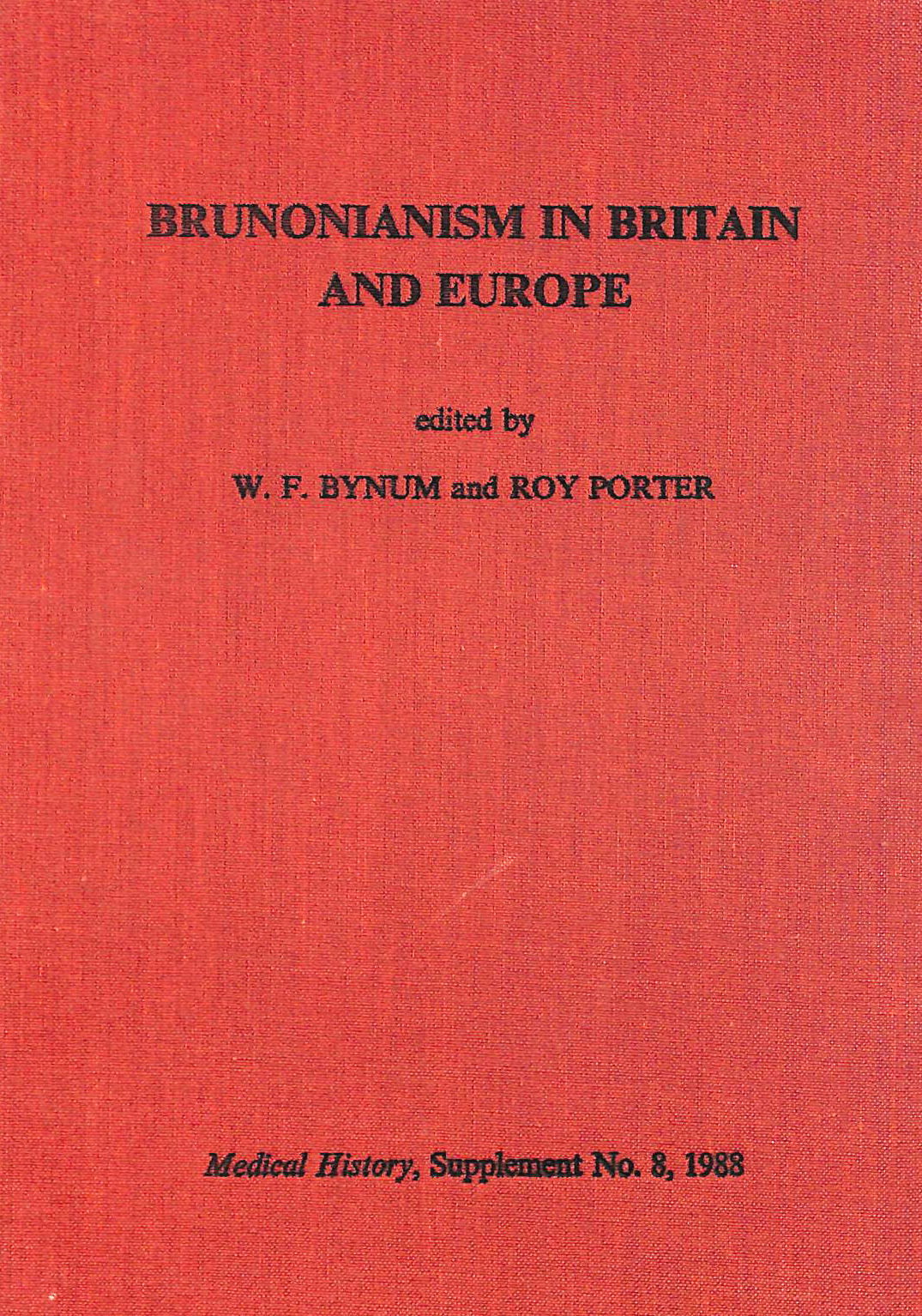 BRUNONIANISM IN BRITAIN AND EUROPE

edited by

W. F. BYNUM and ROY PORTER

Medical History, Supplement No. 8, 1988